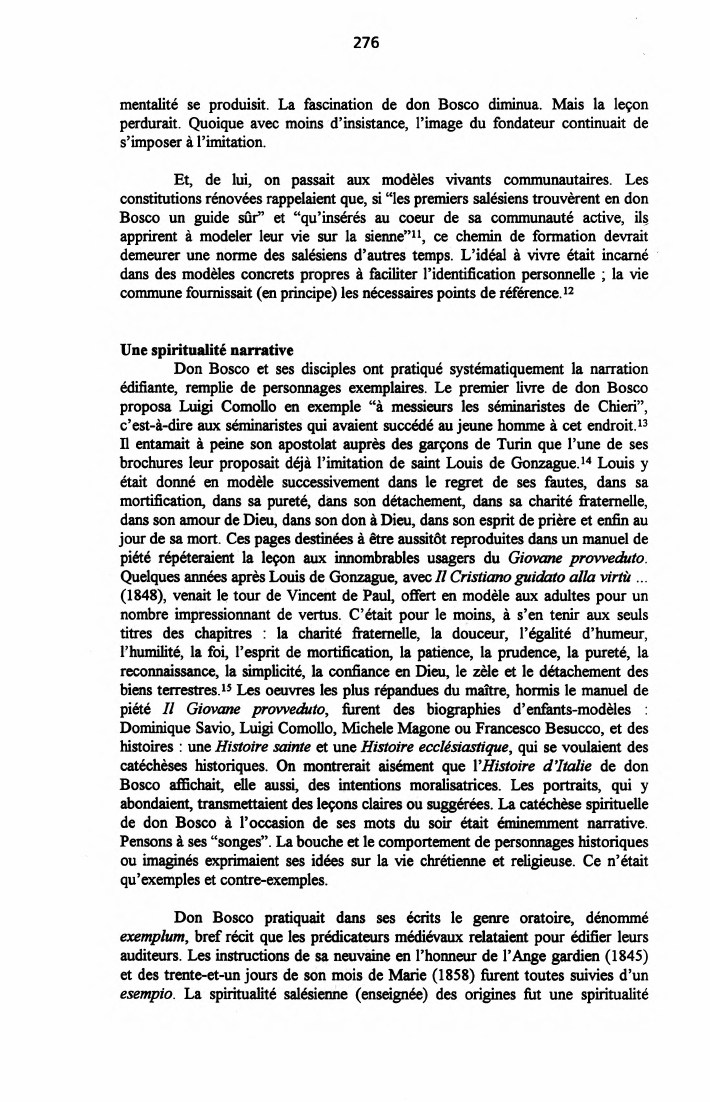 276

mentalité se produisit. La fascination de don Bosco diminua. Mais la leçon perdurait. Quoique avec moins d'insistance, l'image du fondateur continuait de s'imposer à l'imitation.

Et, de lui, on passait aux modèles vivants communautaires. Les constitutions rénovées rappelaient que, si "les premiers salésiens trouvèrent en don Bosco un guide sûr" et "qu'insérés au coeur de sa communauté active, ils apprirent à modeler leur vie sur la sienne"$^{11}$, ce chemin de formation devrait demeurer une norme des salésiens d'autres temps. L'idéal à vivre était incarné dans des modèles concrets propres à faciliter l'identification personnelle ; la vie commune fournissait (en principe) les nécessaires points de référence.$^{12}$

Une spiritualité narrative

Don Bosco et ses disciples ont pratiqué systématiquement la narration édifiante, remplie de personnages exemplaires. Le premier livre de don Bosco proposa Luigi Comollo en exemple "à messieurs les séminaristes de Chieri", c'est-à-dire aux séminaristes qui avaient succédé au jeune homme à cet endroit.$^{13}$ Il entamait à peine son apostolat auprès des garçons de Turin que l'une de ses brochures leur proposait déjà l'imitation de saint Louis de Gonzague.$^{14}$ Louis y était donné en modèle successivement dans le regret de ses fautes, dans sa mortification, dans sa pureté, dans son détachement, dans sa charité fraternelle, dans son amour de Dieu, dans son don à Dieu, dans son esprit de prière et enfin au jour de sa mort. Ces pages destinées à être aussitôt reproduites dans un manuel de piété répéteraient la leçon aux innombrables usagers du Giovane provveduto. Quelques années après Louis de Gonzague, avec Il Cristiano guidato alla virtù ... (1848), venait le tour de Vincent de Paul, offert en modèle aux adultes pour un nombre impressionnant de vertus. C'était pour le moins, à s'en tenir aux seuls titres des chapitres : la charité fraternelle, la douceur, l'égalité d'humeur, l'humilité, la foi, l'esprit de mortification, la patience, la prudence, la pureté, la reconnaissance, la simplicité, la confiance en Dieu, le zèle et le détachement des biens terrestres.$^{15}$ Les oeuvres les plus répandues du maître, hormis le manuel de piété Il Giovane provveduto, furent des biographies d'enfants-modèles : Dominique Savio, Luigi Comollo, Michele Magone ou Francesco Besucco, et des histoires : une Histoire sainte et une Histoire ecclésiastique, qui se voulaient des catéchèses historiques. On montrerait aisément que l'Histoire d'Italie de don Bosco affichait, elle aussi, des intentions moralisatrices. Les portraits, qui y abondaient, transmettaient des leçons claires ou suggérées. La catéchèse spirituelle de don Bosco à l'occasion de ses mots du soir était éminemment narrative. Pensons à ses "songes". La bouche et le comportement de personnages historiques ou imaginés exprimaient ses idées sur la vie chrétienne et religieuse. Ce n'était qu'exemples et contre-exemples.

Don Bosco pratiquait dans ses écrits le genre oratoire, dénommé exemplum, bref récit que les prédicateurs médiévaux relataient pour édifier leurs auditeurs. Les instructions de sa neuvaine en l'honneur de l'Ange gardien (1845) et des trente-et-un jours de son mois de Marie (1858) furent toutes suivies d'un esempio. La spiritualité salésienne (enseignée) des origines fut une spiritualité